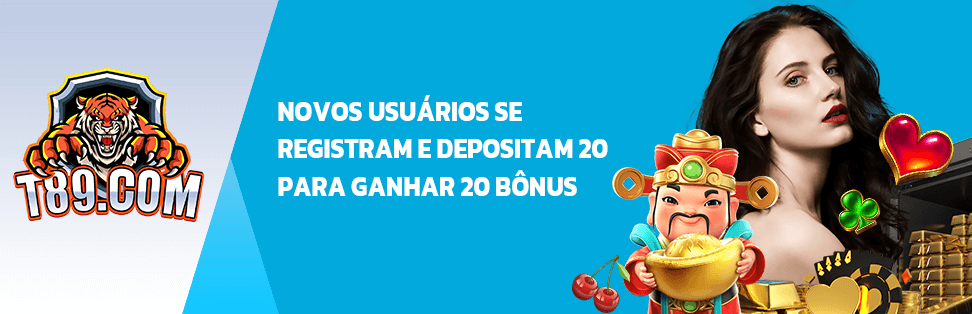 T89.COM

NOVOS USUÁRIOS SE REGISTRAM E DEPOSITAM 20 PARA GANHAR 20 BÔNUS